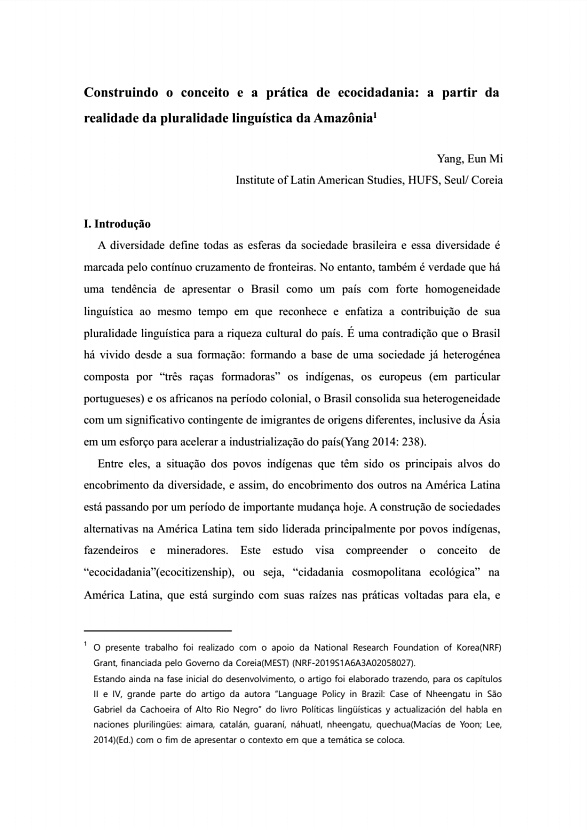 **Construindo o conceito e a prática de ecocidadania: a partir da realidade da pluralidade linguística da Amazônia$^1$**

Yang, Eun Mi

Institute of Latin American Studies, HUFS, Seul/ Coreia

**I. Introdução**

A diversidade define todas as esferas da sociedade brasileira e essa diversidade é marcada pelo contínuo cruzamento de fronteiras. No entanto, também é verdade que há uma tendência de apresentar o Brasil como um país com forte homogeneidade linguística ao mesmo tempo em que reconhece e enfatiza a contribuição de sua pluralidade linguística para a riqueza cultural do país. É uma contradição que o Brasil há vivido desde a sua formação: formando a base de uma sociedade já heterogénea composta por "três raças formadoras" os indígenas, os europeus (em particular portugueses) e os africanos na período colonial, o Brasil consolida sua heterogeneidade com um significativo contingente de imigrantes de origens diferentes, inclusive da Ásia em um esforço para acelerar a industrialização do país(Yang 2014: 238).

Entre eles, a situação dos povos indígenas que têm sido os principais alvos do encobrimento da diversidade, e assim, do encobrimento dos outros na América Latina está passando por um período de importante mudança hoje. A construção de sociedades alternativas na América Latina tem sido liderada principalmente por povos indígenas, fazendeiros e mineradores. Este estudo visa compreender o conceito de "ecocidadania"(ecocitizenship), ou seja, "cidadania cosmopolitana ecológica" na América Latina, que está surgindo com suas raízes nas práticas voltadas para ela, e

$^1$ O presente trabalho foi realizado com o apoio da National Research Foundation of Korea(NRF) Grant, financiada pelo Governo da Coreia(MEST) (NRF-2019S1A6A3A02058027).
Estando ainda na fase inicial do desenvolvimento, o artigo foi elaborado trazendo, para os capítulos II e IV, grande parte do artigo da autora "Language Policy in Brazil: Case of Nheengatu in São Gabriel da Cachoeira of Alto Rio Negro" do livro Políticas lingüísticas y actualización del habla en naciones plurilingües: aimara, catalán, guaraní, náhuatl, nheengatu, quechua(Macías de Yoon; Lee, 2014)(Ed.) com o fim de apresentar o contexto em que a temática se coloca.